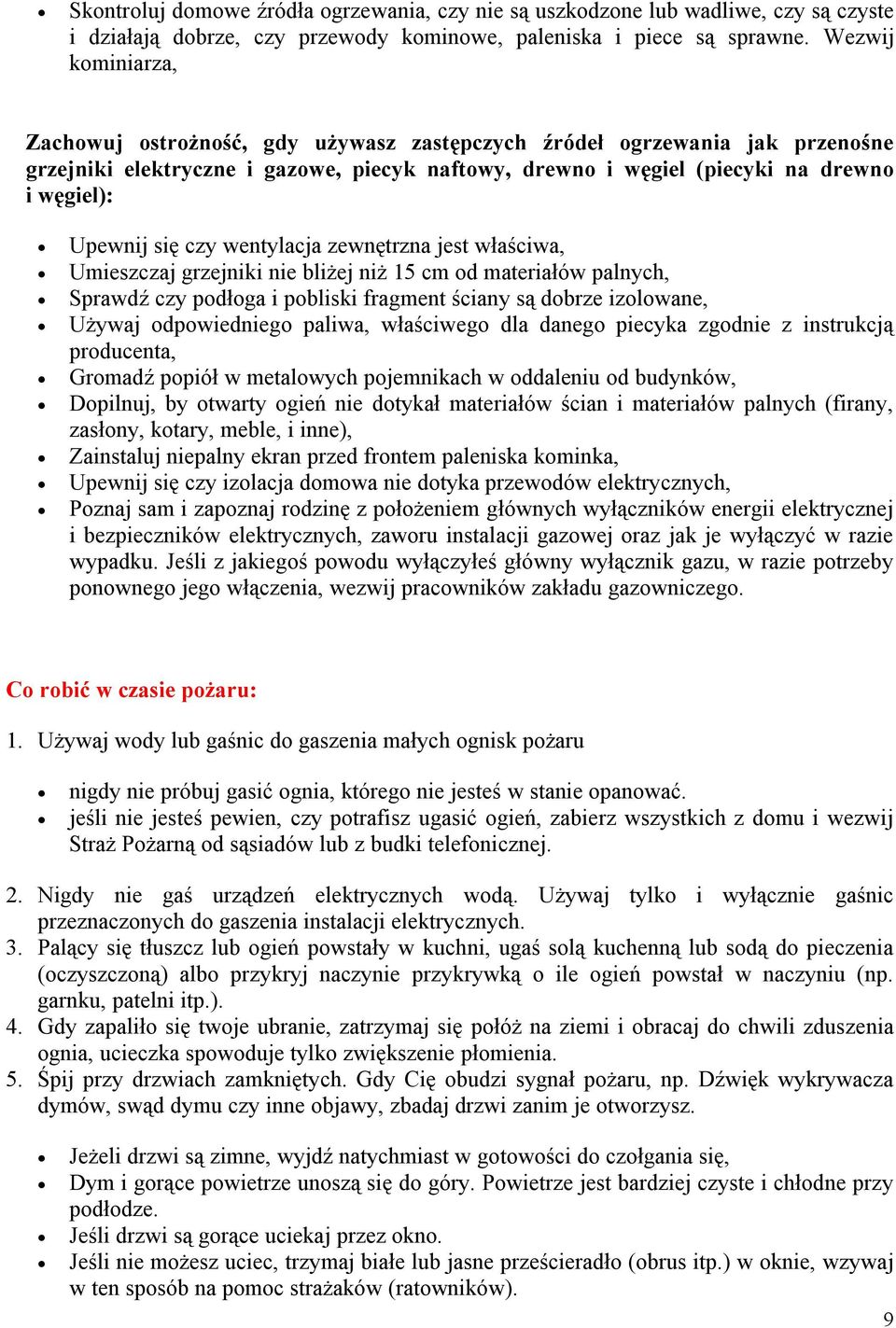 • Skontroluj domowe źródła ogrzewania, czy nie są uszkodzone lub wadliwe, czy są czyste i działają dobrze, czy przewody kominowe, paleniska i piece są sprawne. Wezwij kominiarza,

Zachowuj ostrożność, gdy używasz zastępczych źródeł ogrzewania jak przenośne grzejniki elektryczne i gazowe, piecyk naftowy, drewno i węgiel (piecyki na drewno i węgiel):

• Upewnij się czy wentylacja zewnętrzna jest właściwa,
• Umieszczaj grzejniki nie bliżej niż 15 cm od materiałów palnych,
• Sprawdź czy podłoga i pobliski fragment ściany są dobrze izolowane,
• Używaj odpowiedniego paliwa, właściwego dla danego piecyka zgodnie z instrukcją producenta,
• Gromadź popiół w metalowych pojemnikach w oddaleniu od budynków,
• Dopilnuj, by otwarty ogień nie dotykał materiałów ścian i materiałów palnych (firany, zasłony, kotary, meble, i inne),
• Zainstaluj niepalny ekran przed frontem paleniska kominka,
• Upewnij się czy izolacja domowa nie dotyka przewodów elektrycznych,
• Poznaj sam i zapoznaj rodzinę z położeniem głównych wyłączników energii elektrycznej i bezpieczników elektrycznych, zaworu instalacji gazowej oraz jak je wyłączyć w razie wypadku. Jeśli z jakiegoś powodu wyłączyłeś główny wyłącznik gazu, w razie potrzeby ponownego jego włączenia, wezwij pracowników zakładu gazowniczego.

Co robić w czasie pożaru:

1. Używaj wody lub gaśnic do gaszenia małych ognisk pożaru

• nigdy nie próbuj gasić ognia, którego nie jesteś w stanie opanować.
• jeśli nie jesteś pewien, czy potrafisz ugasić ogień, zabierz wszystkich z domu i wezwij Straż Pożarną od sąsiadów lub z budki telefonicznej.

2. Nigdy nie gaś urządzeń elektrycznych wodą. Używaj tylko i wyłącznie gaśnic przeznaczonych do gaszenia instalacji elektrycznych.
3. Palący się tłuszcz lub ogień powstały w kuchni, ugaś solą kuchenną lub sodą do pieczenia (oczyszczoną) albo przykryj naczynie przykrywką o ile ogień powstał w naczyniu (np. garnku, patelni itp.).
4. Gdy zapaliło się twoje ubranie, zatrzymaj się połóż na ziemi i obracaj do chwili zduszenia ognia, ucieczka spowoduje tylko zwiększenie płomienia.
5. Śpij przy drzwiach zamkniętych. Gdy Cię obudzi sygnał pożaru, np. Dźwięk wykrywacza dymów, swąd dymu czy inne objawy, zbadaj drzwi zanim je otworzysz.

• Jeżeli drzwi są zimne, wyjdź natychmiast w gotowości do czołgania się,
• Dym i gorące powietrze unoszą się do góry. Powietrze jest bardziej czyste i chłodne przy podłodze.
• Jeśli drzwi są gorące uciekaj przez okno.
• Jeśli nie możesz uciec, trzymaj białe lub jasne prześcieradło (obrus itp.) w oknie, wzywaj w ten sposób na pomoc strażaków (ratowników).

9